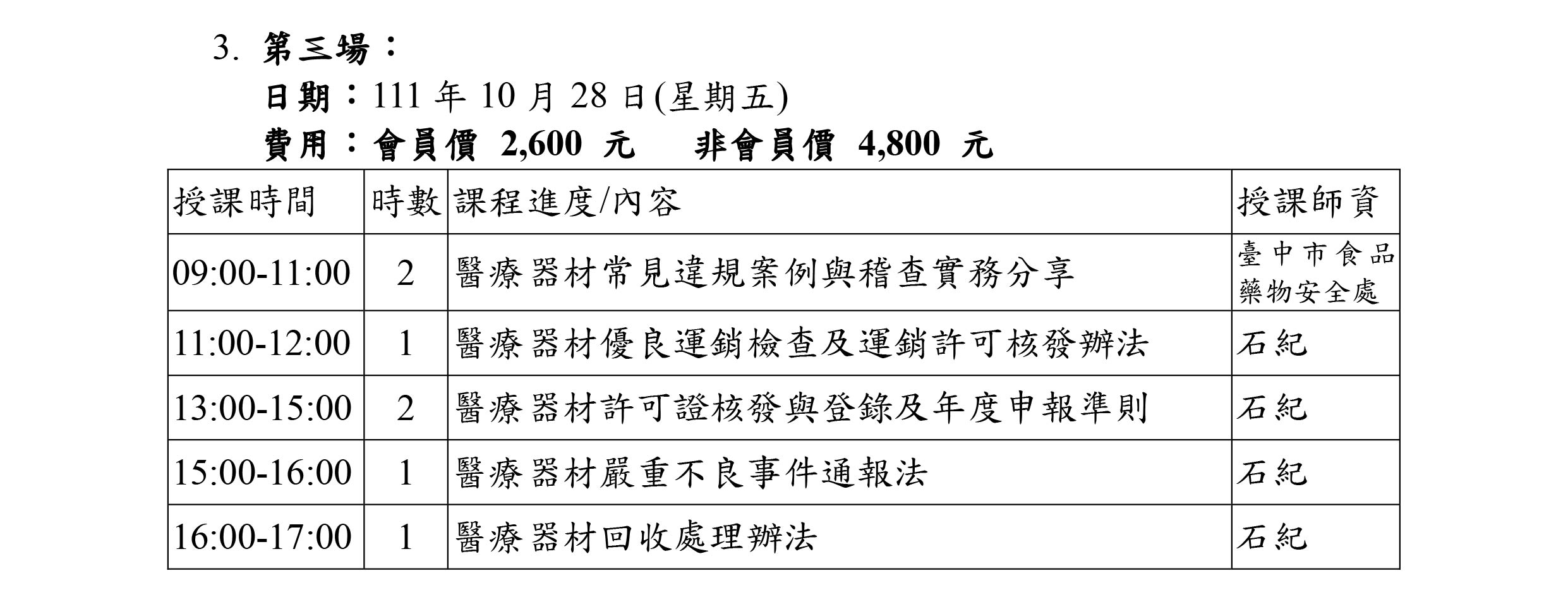 3. 第三場：

日期：111 年 10 月 28 日(星期五)

費用：會員價 2,600 元　非會員價 4,800 元

| 授課時間 | 時數 | 課程進度/內容 | 授課師資 |
|---|---|---|---|
| 09:00-11:00 | 2 | 醫療器材常見違規案例與稽查實務分享 | 臺中市食品藥物安全處 |
| 11:00-12:00 | 1 | 醫療器材優良運銷檢查及運銷許可核發辦法 | 石紀 |
| 13:00-15:00 | 2 | 醫療器材許可證核發與登錄及年度申報準則 | 石紀 |
| 15:00-16:00 | 1 | 醫療器材嚴重不良事件通報法 | 石紀 |
| 16:00-17:00 | 1 | 醫療器材回收處理辦法 | 石紀 |